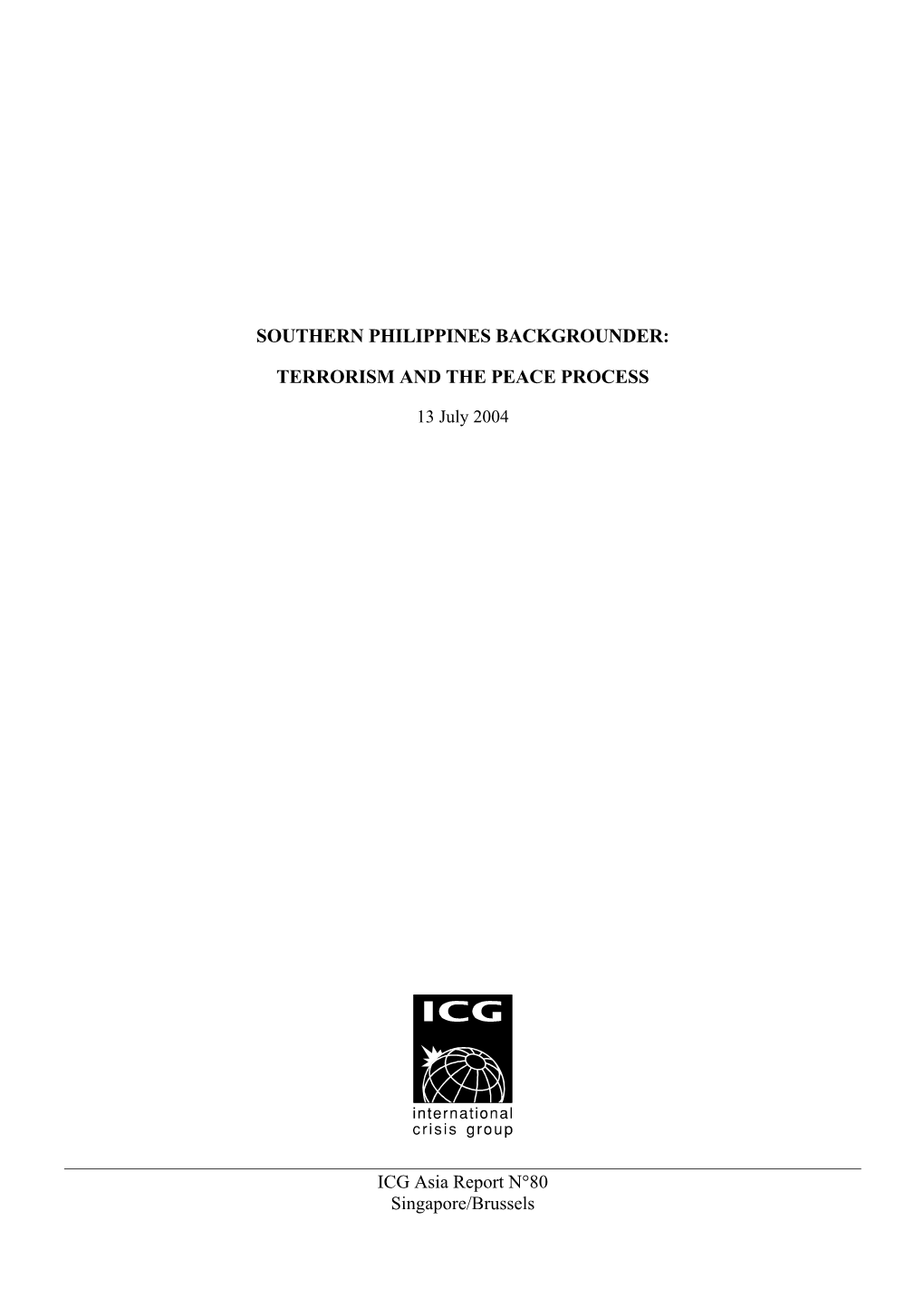 SOUTHERN PHILIPPINES BACKGROUNDER:

TERRORISM AND THE PEACE PROCESS

13 July 2004

ICG

international crisis group

ICG Asia Report N°80
Singapore/Brussels